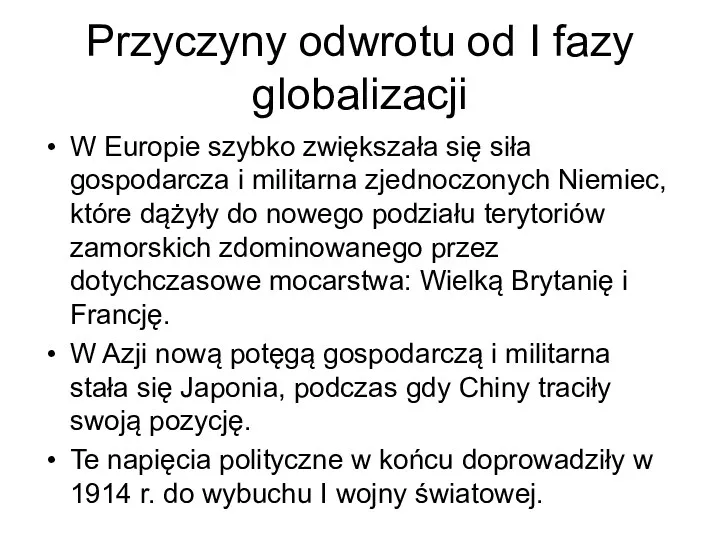 Przyczyny odwrotu od I fazy globalizacji

• W Europie szybko zwiększała się siła gospodarcza i militarna zjednoczonych Niemiec, które dążyły do nowego podziału terytoriów zamorskich zdominowanego przez dotychczasowe mocarstwa: Wielką Brytanię i Francję.
• W Azji nową potęgą gospodarczą i militarna stała się Japonia, podczas gdy Chiny traciły swoją pozycję.
• Te napięcia polityczne w końcu doprowadziły w 1914 r. do wybuchu I wojny światowej.